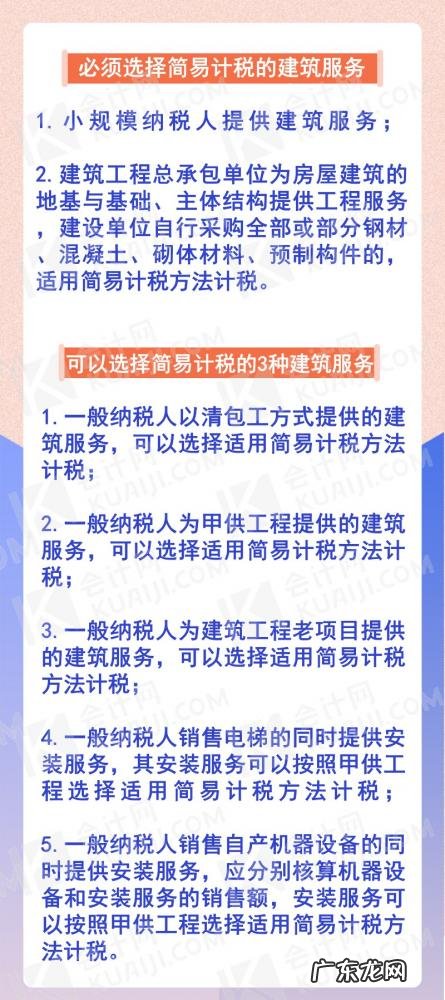 必须选择简易计税的建筑服务

1. 小规模纳税人提供建筑服务；

2. 建筑工程总承包单位为房屋建筑的地基与基础、主体结构提供工程服务，建设单位自行采购全部或部分钢材、混凝土、砌体材料、预制构件的，适用简易计税方法计税。

可以选择简易计税的3种建筑服务

1. 一般纳税人以清包工方式提供的建筑服务，可以选择适用简易计税方法计税；

2. 一般纳税人为甲供工程提供的建筑服务，可以选择适用简易计税方法计税；

3. 一般纳税人为建筑工程老项目提供的建筑服务，可以选择适用简易计税方法计税；

4. 一般纳税人销售电梯的同时提供安装服务，其安装服务可以按照甲供工程选择适用简易计税方法计税；

5. 一般纳税人销售自产机器设备的同时提供安装服务，应分别核算机器设备和安装服务的销售额，安装服务可以按照甲供工程选择适用简易计税方法计税。

会计网 KUAIJI.COM

广东龙网